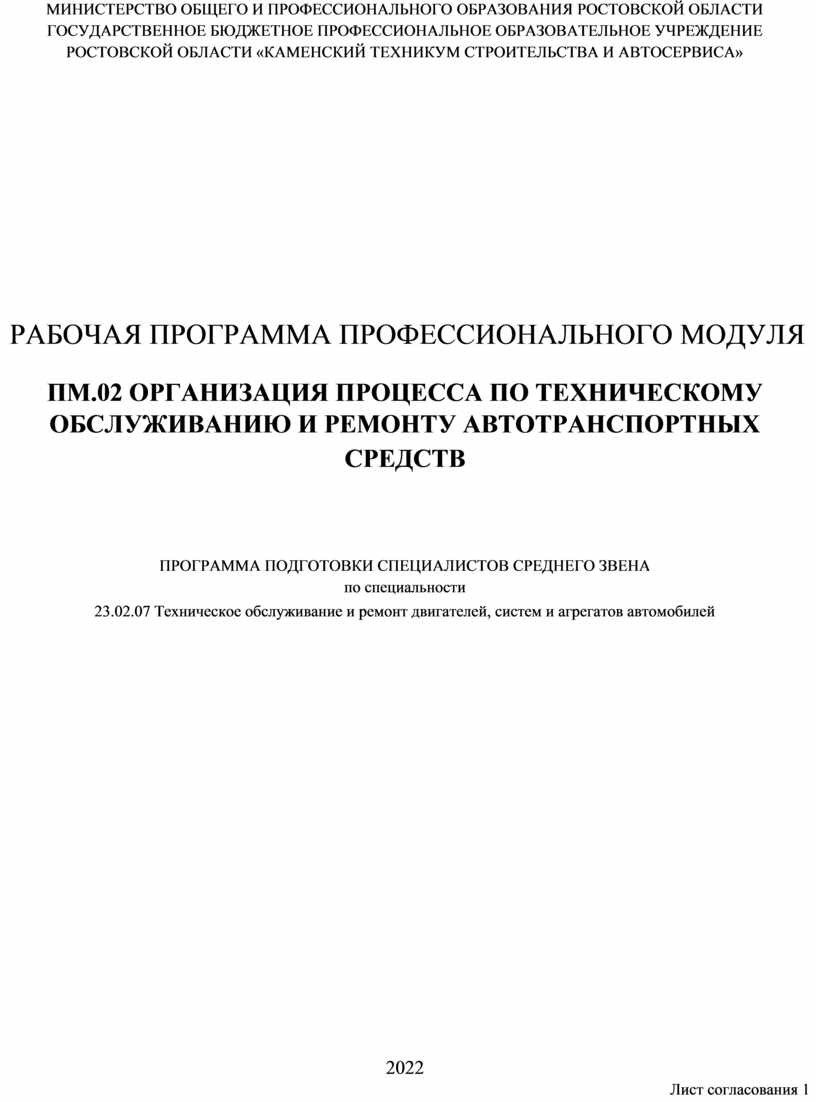 МИНИСТЕРСТВО ОБЩЕГО И ПРОФЕССИОНАЛЬНОГО ОБРАЗОВАНИЯ РОСТОВСКОЙ ОБЛАСТИ
ГОСУДАРСТВЕННОЕ БЮДЖЕТНОЕ ПРОФЕССИОНАЛЬНОЕ ОБРАЗОВАТЕЛЬНОЕ УЧРЕЖДЕНИЕ
РОСТОВСКОЙ ОБЛАСТИ «КАМЕНСКИЙ ТЕХНИКУМ СТРОИТЕЛЬСТВА И АВТОСЕРВИСА»

РАБОЧАЯ ПРОГРАММА ПРОФЕССИОНАЛЬНОГО МОДУЛЯ

ПМ.02 ОРГАНИЗАЦИЯ ПРОЦЕССА ПО ТЕХНИЧЕСКОМУ ОБСЛУЖИВАНИЮ И РЕМОНТУ АВТОТРАНСПОРТНЫХ СРЕДСТВ

ПРОГРАММА ПОДГОТОВКИ СПЕЦИАЛИСТОВ СРЕДНЕГО ЗВЕНА
по специальности
23.02.07 Техническое обслуживание и ремонт двигателей, систем и агрегатов автомобилей

2022

Лист согласования 1